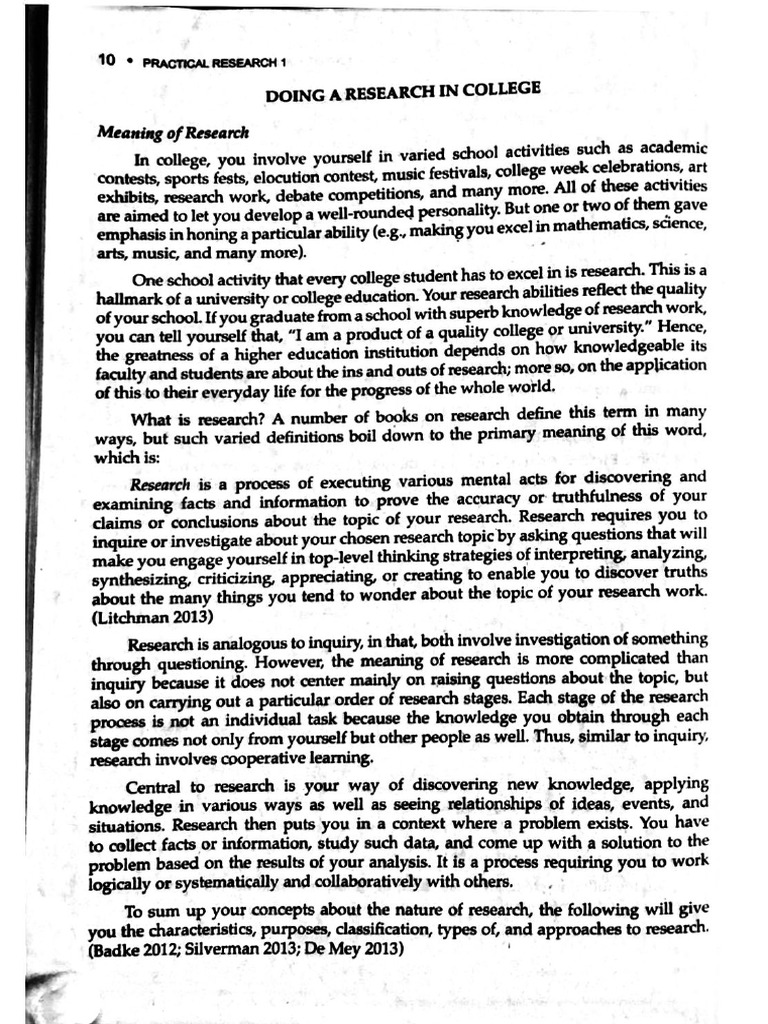 10 • PRACTICAL RESEARCH 1

DOING A RESEARCH IN COLLEGE

Meaning of Research

In college, you involve yourself in varied school activities such as academic contests, sports fests, elocution contest, music festivals, college week celebrations, art exhibits, research work, debate competitions, and many more. All of these activities are aimed to let you develop a well-rounded personality. But one or two of them gave emphasis in honing a particular ability (e.g., making you excel in mathematics, science, arts, music, and many more).

One school activity that every college student has to excel in is research. This is a hallmark of a university or college education. Your research abilities reflect the quality of your school. If you graduate from a school with superb knowledge of research work, you can tell yourself that, "I am a product of a quality college or university." Hence, the greatness of a higher education institution depends on how knowledgeable its faculty and students are about the ins and outs of research; more so, on the application of this to their everyday life for the progress of the whole world.

What is research? A number of books on research define this term in many ways, but such varied definitions boil down to the primary meaning of this word, which is:

Research is a process of executing various mental acts for discovering and examining facts and information to prove the accuracy or truthfulness of your claims or conclusions about the topic of your research. Research requires you to inquire or investigate about your chosen research topic by asking questions that will make you engage yourself in top-level thinking strategies of interpreting, analyzing, synthesizing, criticizing, appreciating, or creating to enable you to discover truths about the many things you tend to wonder about the topic of your research work. (Litchman 2013)

Research is analogous to inquiry, in that, both involve investigation of something through questioning. However, the meaning of research is more complicated than inquiry because it does not center mainly on raising questions about the topic, but also on carrying out a particular order of research stages. Each stage of the research process is not an individual task because the knowledge you obtain through each stage comes not only from yourself but other people as well. Thus, similar to inquiry, research involves cooperative learning.

Central to research is your way of discovering new knowledge, applying knowledge in various ways as well as seeing relationships of ideas, events, and situations. Research then puts you in a context where a problem exists. You have to collect facts or information, study such data, and come up with a solution to the problem based on the results of your analysis. It is a process requiring you to work logically or systematically and collaboratively with others.

To sum up your concepts about the nature of research, the following will give you the characteristics, purposes, classification, types of, and approaches to research. (Badke 2012; Silverman 2013; De Mey 2013)